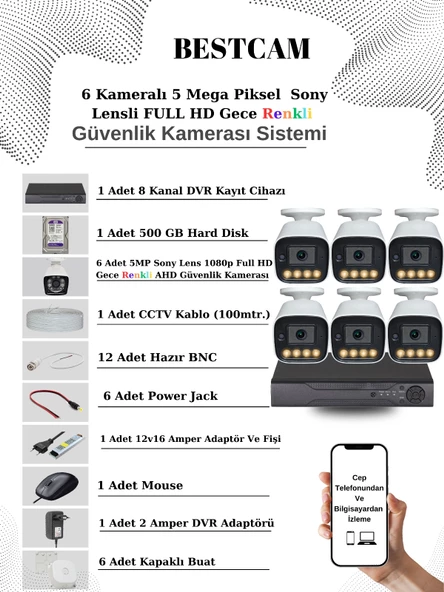 BESTCAM

6 Kameralı 5 Mega Piksel Sony Lensli FULL HD Gece Renkli
Güvenlik Kamerası Sistemi

1 Adet 8 Kanal DVR Kayıt Cihazı

1 Adet 500 GB Hard Disk

6 Adet 5MP Sony Lens 1080p Full HD Gece Renkli AHD Güvenlik Kamerası

1 Adet CCTV Kablo (100mtr.)

12 Adet Hazır BNC

6 Adet Power Jack

1 Adet 12v16 Amper Adaptör Ve Fişi

1 Adet Mouse

1 Adet 2 Amper DVR Adaptörü

6 Adet Kapaklı Buat

Cep Telefonundan Ve Bilgisayardan İzleme